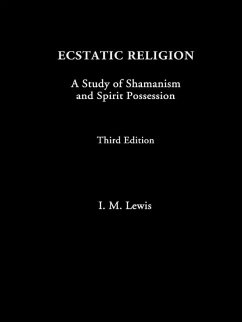 ECSTATIC RELIGION

A Study of Shamanism and Spirit Possession

Third Edition

I. M. Lewis